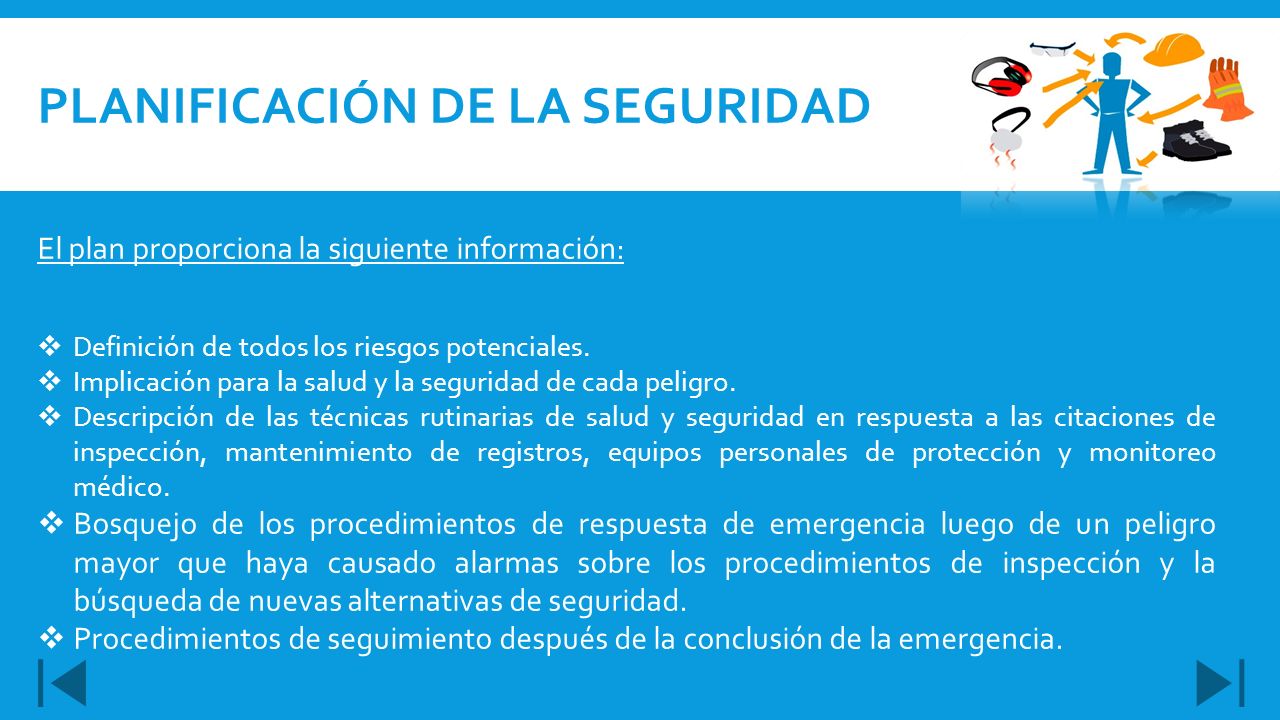 PLANIFICACIÓN DE LA SEGURIDAD

El plan proporciona la siguiente información:

❖ Definición de todos los riesgos potenciales.
❖ Implicación para la salud y la seguridad de cada peligro.
❖ Descripción de las técnicas rutinarias de salud y seguridad en respuesta a las citaciones de inspección, mantenimiento de registros, equipos personales de protección y monitoreo médico.
❖ Bosquejo de los procedimientos de respuesta de emergencia luego de un peligro mayor que haya causado alarmas sobre los procedimientos de inspección y la búsqueda de nuevas alternativas de seguridad.
❖ Procedimientos de seguimiento después de la conclusión de la emergencia.